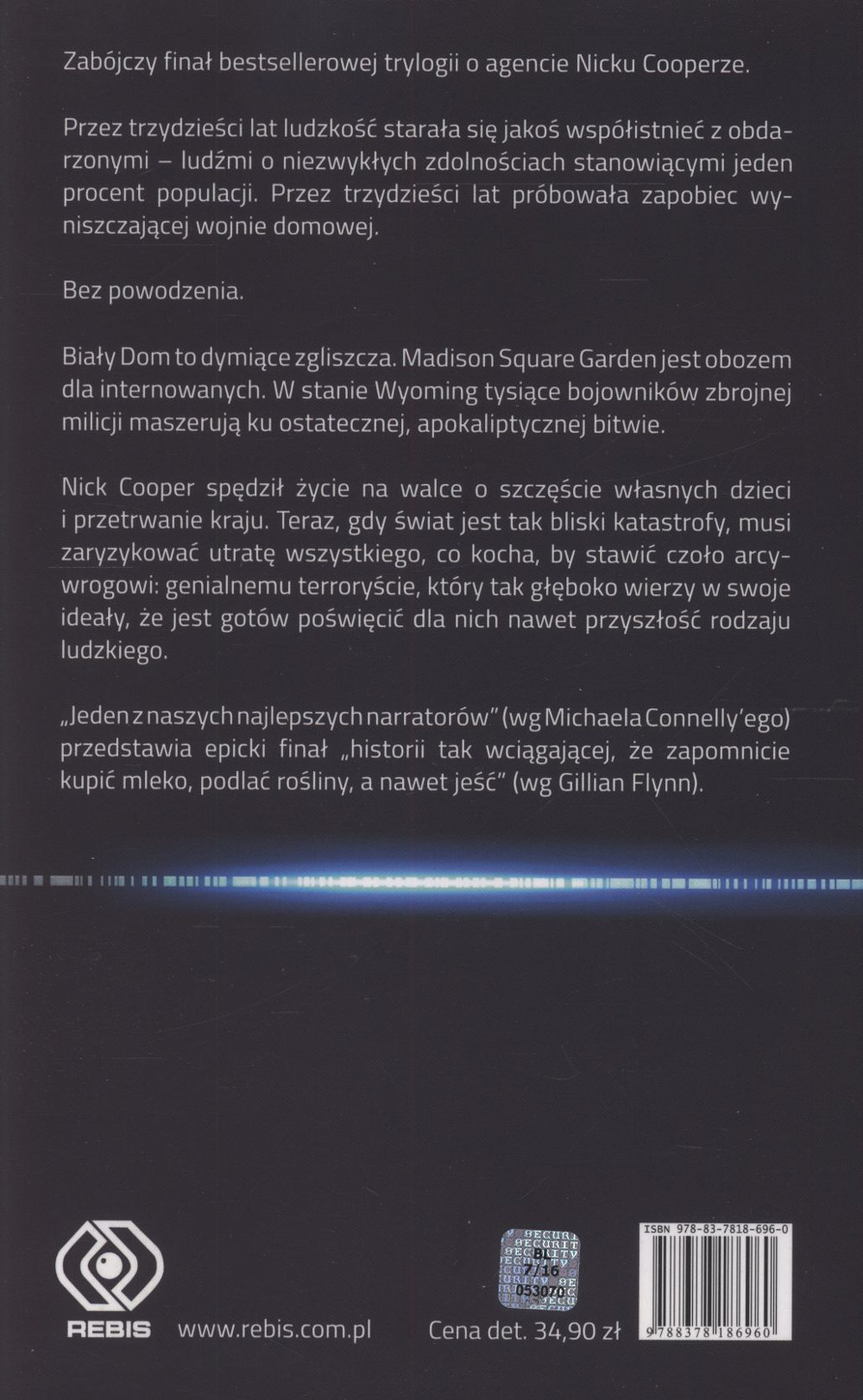 Zabójczy finał bestsellerowej trylogii o agencie Nicku Cooperze.

Przez trzydzieści lat ludzkość starała się jakoś współistnieć z obdarzonymi – ludźmi o niezwykłych zdolnościach stanowiącymi jeden procent populacji. Przez trzydzieści lat próbowała zapobiec wyniszczającej wojnie domowej.

Bez powodzenia.

Biały Dom to dymiące zgliszcza. Madison Square Garden jest obozem dla internowanych. W stanie Wyoming tysiące bojowników zbrojnej milicji maszerują ku ostatecznej, apokaliptycznej bitwie.

Nick Cooper spędził życie na walce o szczęście własnych dzieci i przetrwanie kraju. Teraz, gdy świat jest tak bliski katastrofy, musi zaryzykować utratę wszystkiego, co kocha, by stawić czoło arcywrogowi: genialnemu terroryście, który tak głęboko wierzy w swoje ideały, że jest gotów poświęcić dla nich nawet przyszłość rodzaju ludzkiego.

„Jeden z naszych najlepszych narratorów" (wg Michaela Connelly'ego) przedstawia epicki finał „historii tak wciągającej, że zapomnicie kupić mleko, podlać rośliny, a nawet jeść" (wg Gillian Flynn).

REBIS www.rebis.com.pl

SECURITY BI 7/16 053070

Cena det. 34,90 zł

ISBN 978-83-7818-696-0

9 788378 186960